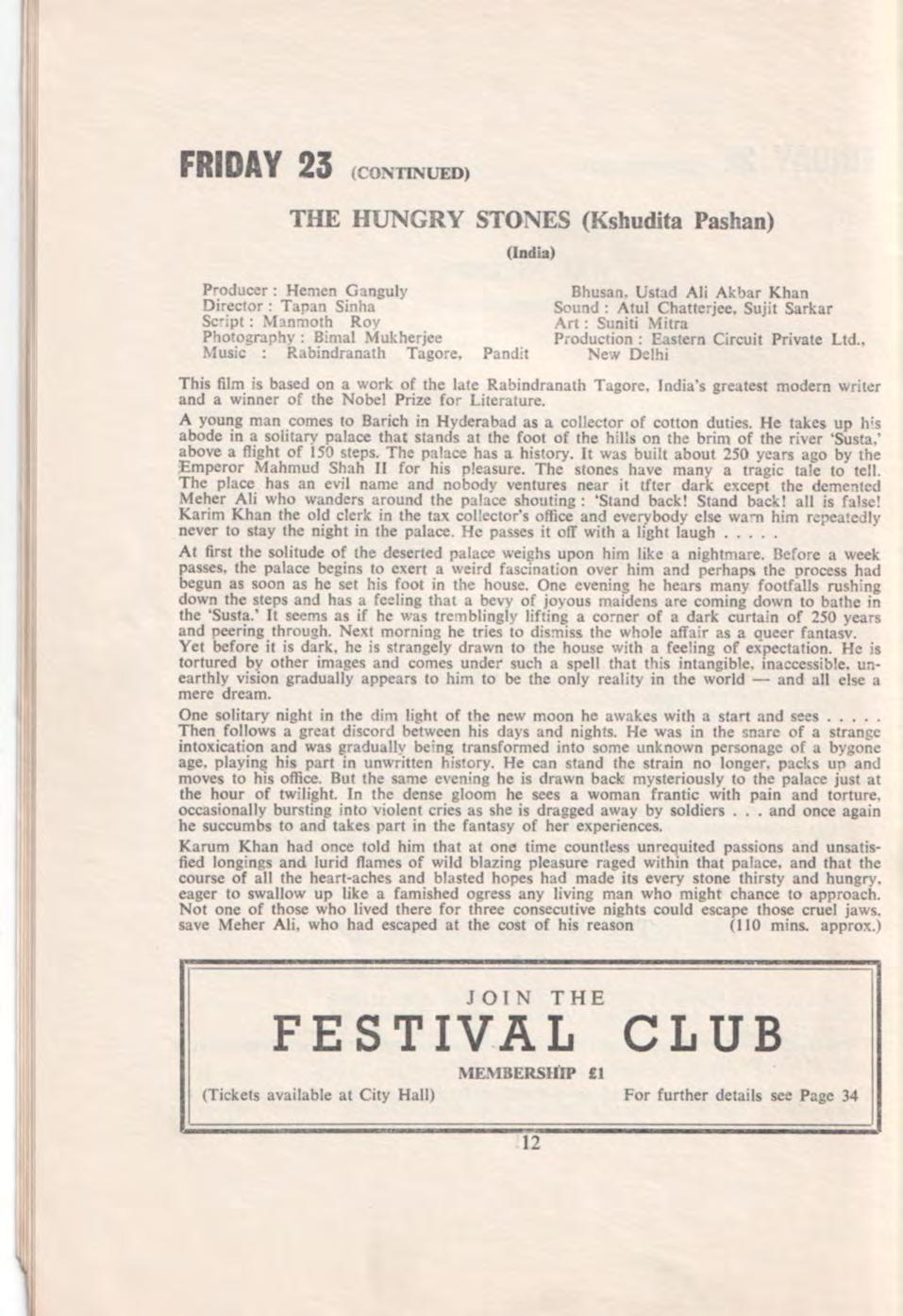 FRIDAY 23 (CONTINUED)

THE HUNGRY STONES (Kshudita Pashan)

(India)

Producer : Hemen Ganguly
Director : Tapan Sinha
Script : Manmoth Roy
Photography : Bimal Mukherjee
Music : Rabindranath Tagore, Pandit Bhusan, Ustad Ali Akbar Khan
Sound : Atul Chatterjee, Sujit Sarkar
Art : Suniti Mitra
Production : Eastern Circuit Private Ltd., New Delhi

This film is based on a work of the late Rabindranath Tagore, India's greatest modern writer and a winner of the Nobel Prize for Literature.

A young man comes to Barich in Hyderabad as a collector of cotton duties. He takes up his abode in a solitary palace that stands at the foot of the hills on the brim of the river 'Susta,' above a flight of 150 steps. The palace has a history. It was built about 250 years ago by the Emperor Mahmud Shah II for his pleasure. The stones have many a tragic tale to tell. The place has an evil name and nobody ventures near it tfter dark except the demented Meher Ali who wanders around the palace shouting : 'Stand back! Stand back! all is false! Karim Khan the old clerk in the tax collector's office and everybody else warn him repeatedly never to stay the night in the palace. He passes it off with a light laugh . . . . .

At first the solitude of the deserted palace weighs upon him like a nightmare. Before a week passes, the palace begins to exert a weird fascination over him and perhaps the process had begun as soon as he set his foot in the house. One evening he hears many footfalls rushing down the steps and has a feeling that a bevy of joyous maidens are coming down to bathe in the 'Susta.' It seems as if he was tremblingly lifting a corner of a dark curtain of 250 years and peering through. Next morning he tries to dismiss the whole affair as a queer fantasy. Yet before it is dark, he is strangely drawn to the house with a feeling of expectation. He is tortured by other images and comes under such a spell that this intangible, inaccessible, unearthly vision gradually appears to him to be the only reality in the world — and all else a mere dream.

One solitary night in the dim light of the new moon he awakes with a start and sees . . . . . Then follows a great discord between his days and nights. He was in the snare of a strange intoxication and was gradually being transformed into some unknown personage of a bygone age, playing his part in unwritten history. He can stand the strain no longer, packs up and moves to his office. But the same evening he is drawn back mysteriously to the palace just at the hour of twilight. In the dense gloom he sees a woman frantic with pain and torture, occasionally bursting into violent cries as she is dragged away by soldiers . . . and once again he succumbs to and takes part in the fantasy of her experiences.

Karum Khan had once told him that at one time countless unrequited passions and unsatisfied longings and lurid flames of wild blazing pleasure raged within that palace, and that the course of all the heart-aches and blasted hopes had made its every stone thirsty and hungry, eager to swallow up like a famished ogress any living man who might chance to approach. Not one of those who lived there for three consecutive nights could escape those cruel jaws, save Meher Ali, who had escaped at the cost of his reason (110 mins. approx.)

JOIN THE
FESTIVAL CLUB
MEMBERSHIP £1
(Tickets available at City Hall) For further details see Page 34

12